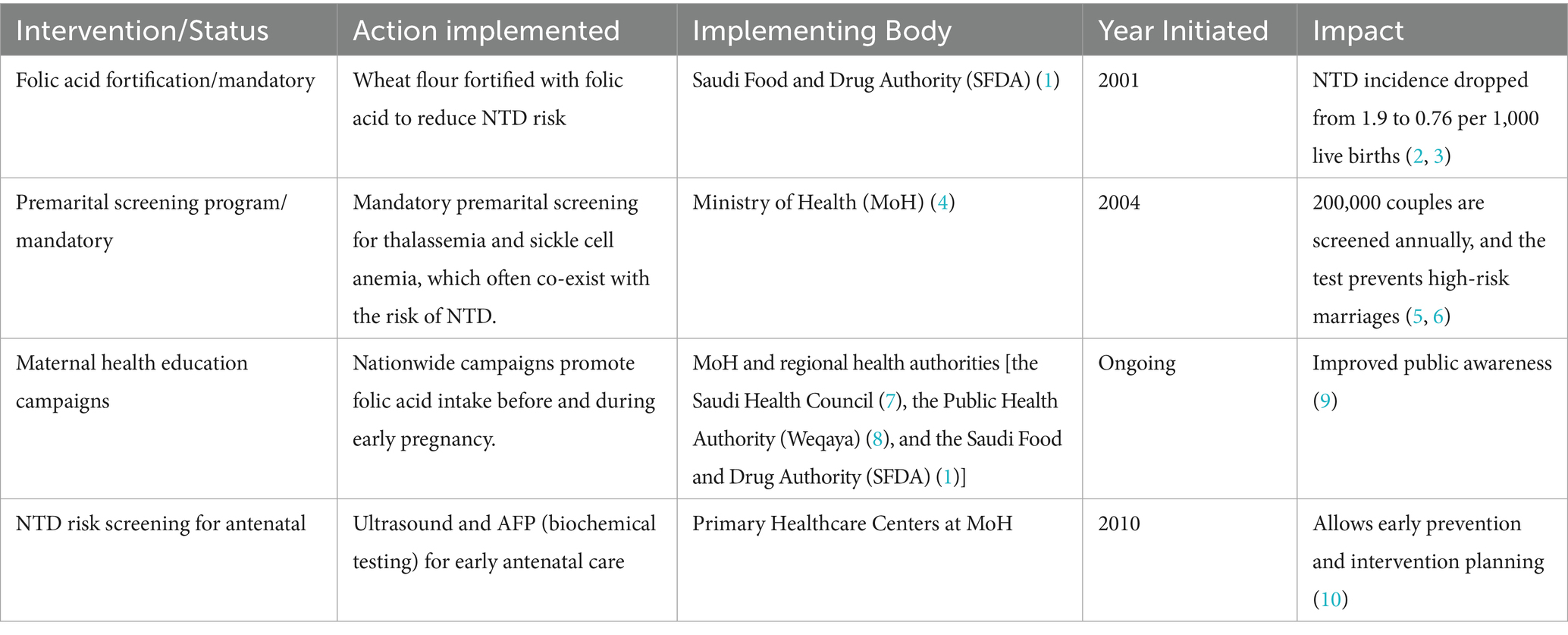 | Intervention/Status | Action implemented | Implementing Body | Year Initiated | Impact |
|---|---|---|---|---|
| Folic acid fortification/mandatory | Wheat flour fortified with folic acid to reduce NTD risk | Saudi Food and Drug Authority (SFDA) (1) | 2001 | NTD incidence dropped from 1.9 to 0.76 per 1,000 live births (2, 3) |
| Premarital screening program/ mandatory | Mandatory premarital screening for thalassemia and sickle cell anemia, which often co-exist with the risk of NTD. | Ministry of Health (MoH) (4) | 2004 | 200,000 couples are screened annually, and the test prevents high-risk marriages (5, 6) |
| Maternal health education campaigns | Nationwide campaigns promote folic acid intake before and during early pregnancy. | MoH and regional health authorities [the Saudi Health Council (7), the Public Health Authority (Weqaya) (8), and the Saudi Food and Drug Authority (SFDA) (1)] | Ongoing | Improved public awareness (9) |
| NTD risk screening for antenatal | Ultrasound and AFP (biochemical testing) for early antenatal care | Primary Healthcare Centers at MoH | 2010 | Allows early prevention and intervention planning (10) |